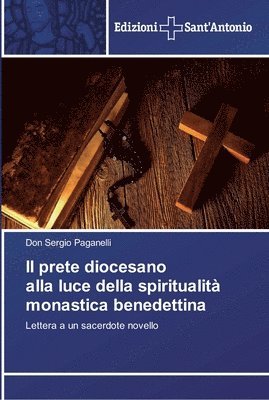 Edizioni Sant'Antonio

Don Sergio Paganelli

Il prete diocesano alla luce della spiritualità monastica benedettina

Lettera a un sacerdote novello